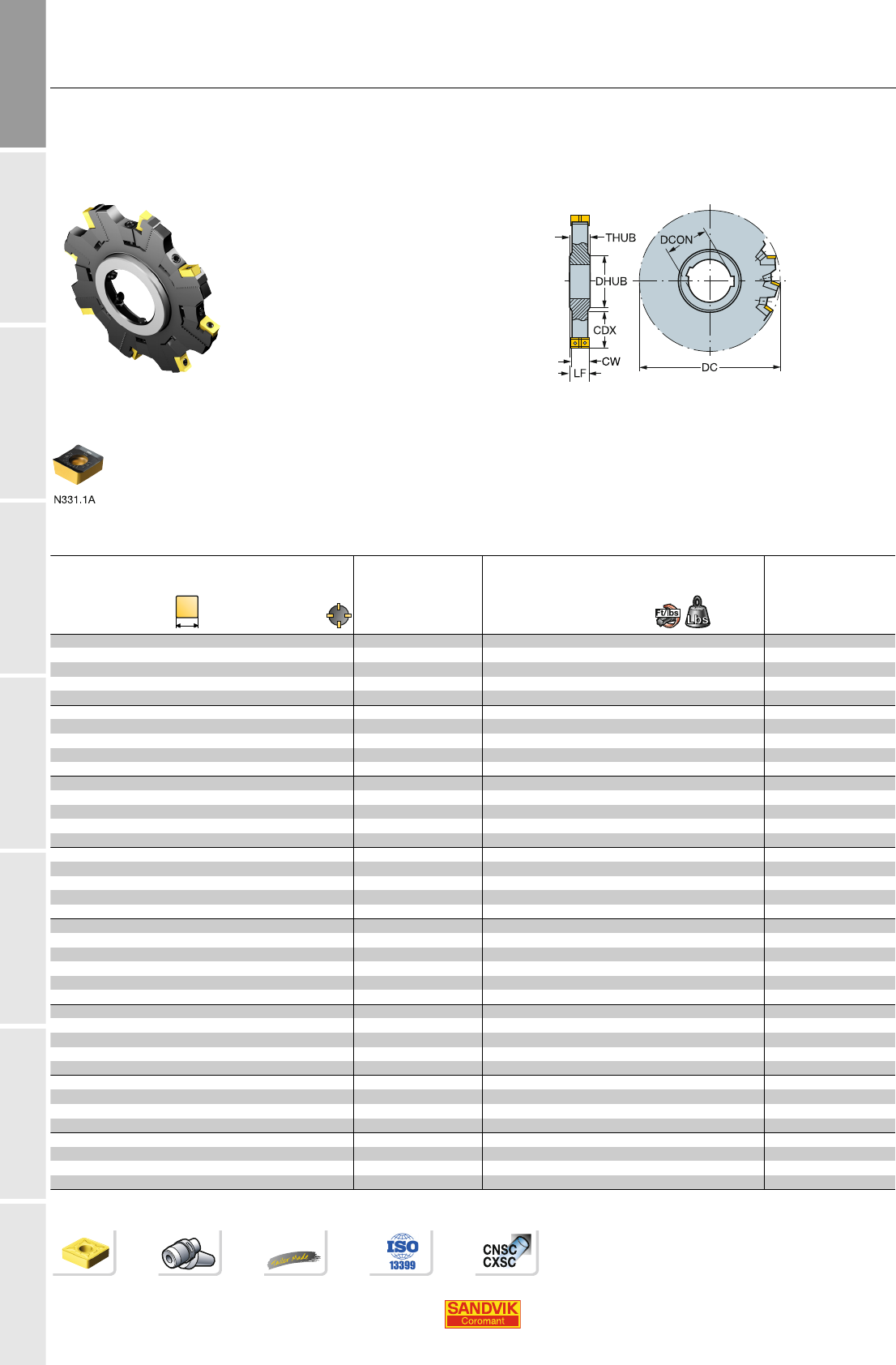 THUB

DCON

DHUB

CDX

CW

LF

DC

N331.1A

Ft/lbs

Lbs

Tailor Made

ISO 13399

CNSC CXSC

SANDVIK Coromant